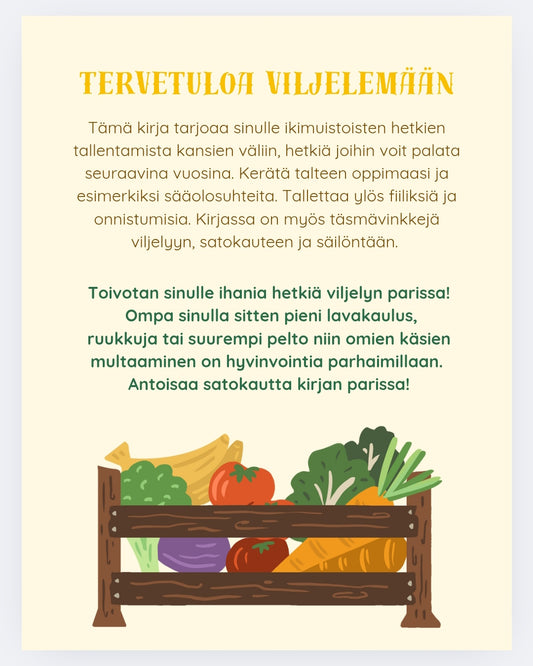 TERVETULOA VILJELEMÄÄN

Tämä kirja tarjoaa sinulle ikimuistoisten hetkien tallentamista kansien väliin, hetkiä joihin voit palata seuraavina vuosina. Kerätä talteen oppimaasi ja esimerkiksi sääolosuhteita. Tallettaa ylös fiiliksiä ja onnistumisia. Kirjassa on myös täsmävinkkejä viljelyyn, satokauteen ja säilöntään.

Toivotan sinulle ihania hetkiä viljelyn parissa! Ompa sinulla sitten pieni lavakaulus, ruukkuja tai suurempi pelto niin omien käsien multaaminen on hyvinvointia parhaimillaan. Antoisaa satokautta kirjan parissa!